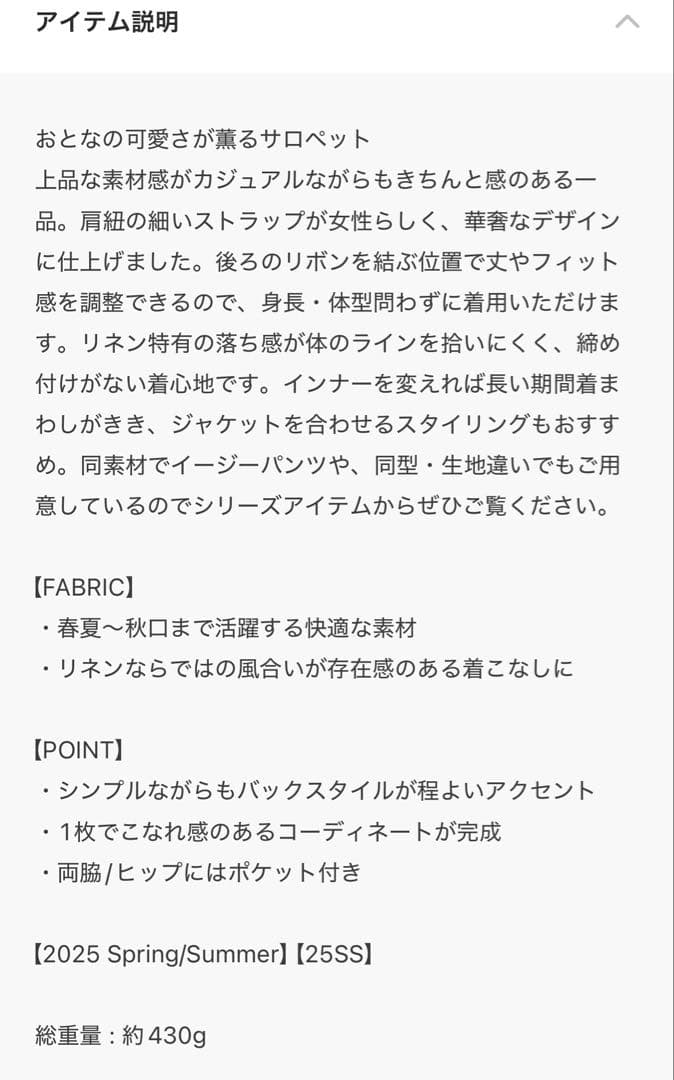 アイテム説明

おとなの可愛さが薫るサロペット
上品な素材感がカジュアルながらもきちんと感のある一品。肩紐の細いストラップが女性らしく、華奢なデザインに仕上げました。後ろのリボンを結ぶ位置で丈やフィット感を調整できるので、身長・体型問わずに着用いただけます。リネン特有の落ち感が体のラインを拾いにくく、締め付けがない着心地です。インナーを変えれば長い期間着まわしがきき、ジャケットを合わせるスタイリングもおすすめ。同素材でイージーパンツや、同型・生地違いでもご用意しているのでシリーズアイテムからぜひご覧ください。

【FABRIC】
・春夏〜秋口まで活躍する快適な素材
・リネンならではの風合いが存在感のある着こなしに

【POINT】
・シンプルながらもバックスタイルが程よいアクセント
・1枚でこなれ感のあるコーディネートが完成
・両脇/ヒップにはポケット付き

【2025 Spring/Summer】【25SS】

総重量：約430g